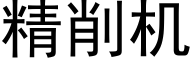 精削机